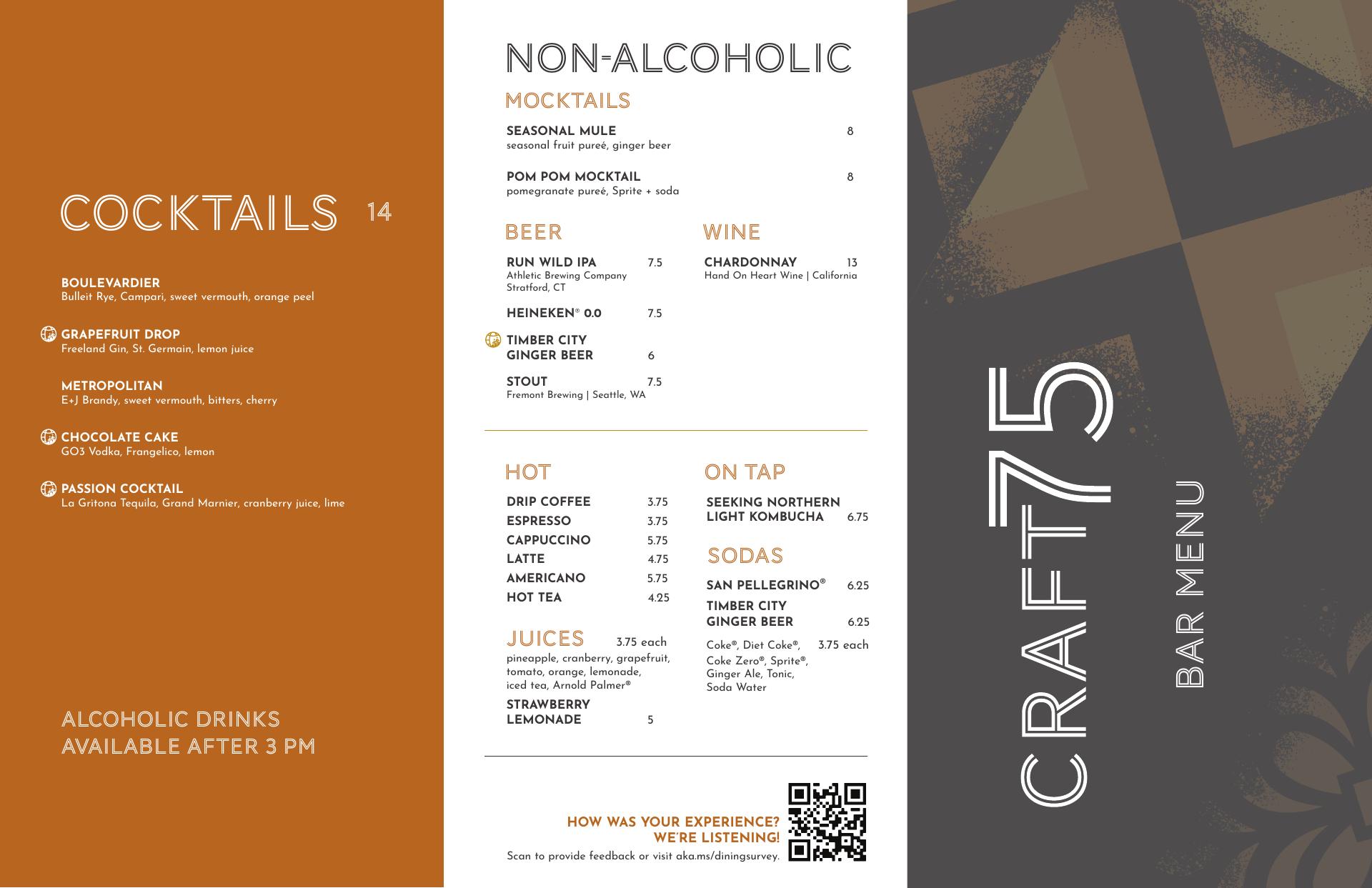 COCKTAILS 14

BOULEVARDIER
Bulleit Rye, Campari, sweet vermouth, orange peel

GRAPEFRUIT DROP
Freeland Gin, St. Germain, lemon juice

METROPOLITAN
E+J Brandy, sweet vermouth, bitters, cherry

CHOCOLATE CAKE
GO3 Vodka, Frangelico, lemon

PASSION COCKTAIL
La Gritona Tequila, Grand Marnier, cranberry juice, lime

ALCOHOLIC DRINKS AVAILABLE AFTER 3 PM

NON-ALCOHOLIC

MOCKTAILS

SEASONAL MULE 8
seasonal fruit pureé, ginger beer

POM POM MOCKTAIL 8
pomegranate pureé, Sprite + soda

BEER

RUN WILD IPA 7.5
Athletic Brewing Company Stratford, CT

HEINEKEN® 0.0 7.5

TIMBER CITY GINGER BEER 6

STOUT 7.5
Fremont Brewing | Seattle, WA

WINE

CHARDONNAY 13
Hand On Heart Wine | California

HOT

DRIP COFFEE 3.75
ESPRESSO 3.75
CAPPUCCINO 5.75
LATTE 4.75
AMERICANO 5.75
HOT TEA 4.25

JUICES 3.75 each
pineapple, cranberry, grapefruit, tomato, orange, lemonade, iced tea, Arnold Palmer®

STRAWBERRY LEMONADE 5

ON TAP

SEEKING NORTHERN LIGHT KOMBUCHA 6.75

SODAS

SAN PELLEGRINO® 6.25

TIMBER CITY GINGER BEER 6.25

Coke®, Diet Coke®, Coke Zero®, Sprite®, Ginger Ale, Tonic, Soda Water 3.75 each

HOW WAS YOUR EXPERIENCE? WE'RE LISTENING!
Scan to provide feedback or visit aka.ms/diningsurvey.

CRAFT75
BAR MENU